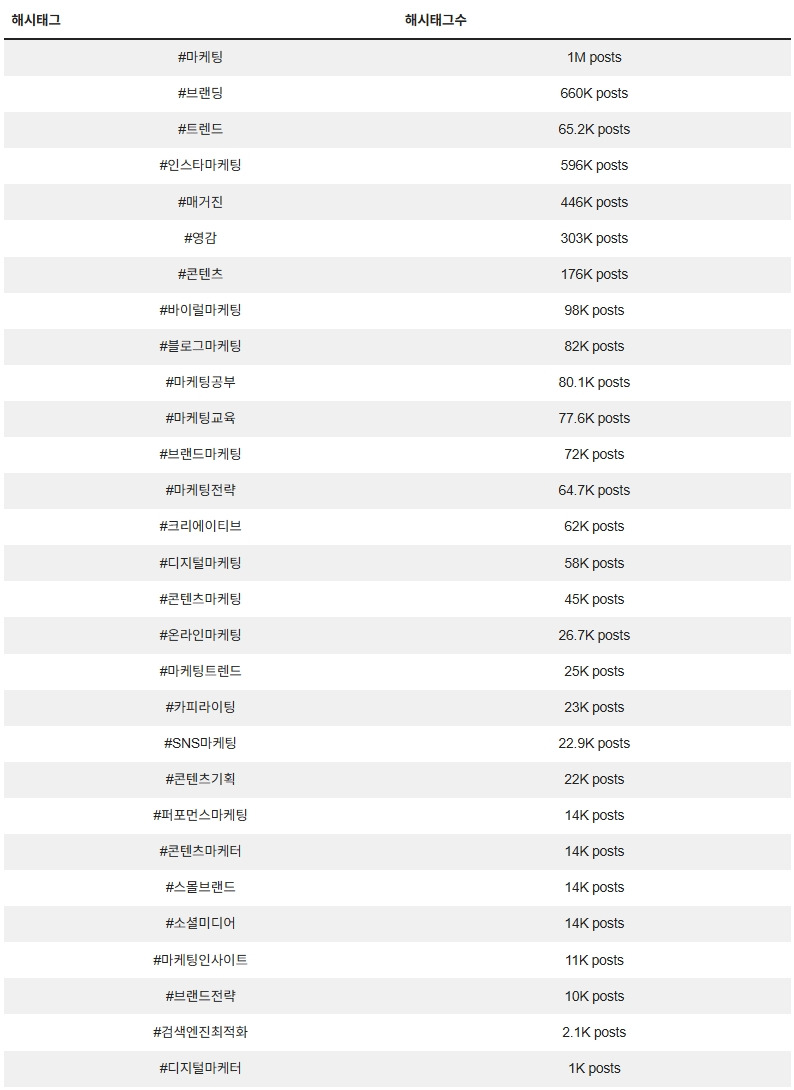 | 해시태그 | 해시태그수 |
|---|---|
| #마케팅 | 1M posts |
| #브랜딩 | 660K posts |
| #트렌드 | 65.2K posts |
| #인스타마케팅 | 596K posts |
| #매거진 | 446K posts |
| #영감 | 303K posts |
| #콘텐츠 | 176K posts |
| #바이럴마케팅 | 98K posts |
| #블로그마케팅 | 82K posts |
| #마케팅공부 | 80.1K posts |
| #마케팅교육 | 77.6K posts |
| #브랜드마케팅 | 72K posts |
| #마케팅전략 | 64.7K posts |
| #크리에이티브 | 62K posts |
| #디지털마케팅 | 58K posts |
| #콘텐츠마케팅 | 45K posts |
| #온라인마케팅 | 26.7K posts |
| #마케팅트렌드 | 25K posts |
| #카피라이팅 | 23K posts |
| #SNS마케팅 | 22.9K posts |
| #콘텐츠기획 | 22K posts |
| #퍼포먼스마케팅 | 14K posts |
| #콘텐츠마케터 | 14K posts |
| #스몰브랜드 | 14K posts |
| #소셜미디어 | 14K posts |
| #마케팅인사이트 | 11K posts |
| #브랜드전략 | 10K posts |
| #검색엔진최적화 | 2.1K posts |
| #디지털마케터 | 1K posts |